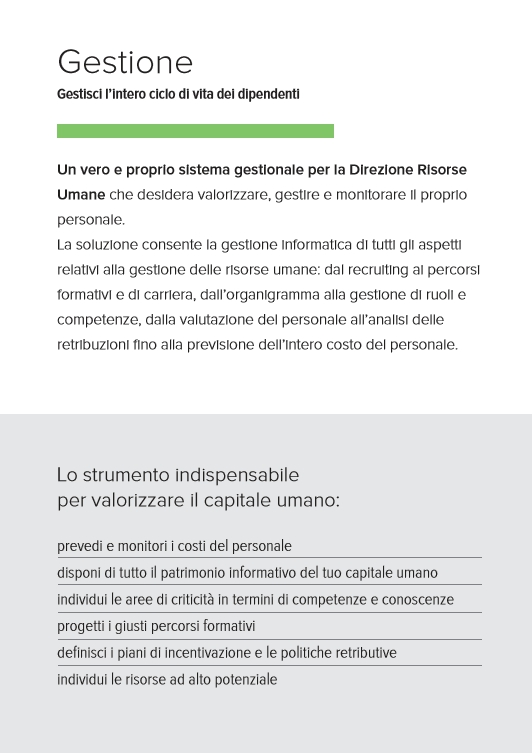 Gestione
Gestisci l'intero ciclo di vita dei dipendenti

Un vero e proprio sistema gestionale per la Direzione Risorse Umane che desidera valorizzare, gestire e monitorare il proprio personale.
La soluzione consente la gestione informatica di tutti gli aspetti relativi alla gestione delle risorse umane: dal recruiting ai percorsi formativi e di carriera, dall'organigramma alla gestione di ruoli e competenze, dalla valutazione del personale all'analisi delle retribuzioni fino alla previsione dell'intero costo del personale.

Lo strumento indispensabile per valorizzare il capitale umano:

prevedi e monitori i costi del personale
disponi di tutto il patrimonio informativo del tuo capitale umano
individui le aree di criticità in termini di competenze e conoscenze
progetti i giusti percorsi formativi
definisci i piani di incentivazione e le politiche retributive
individui le risorse ad alto potenziale